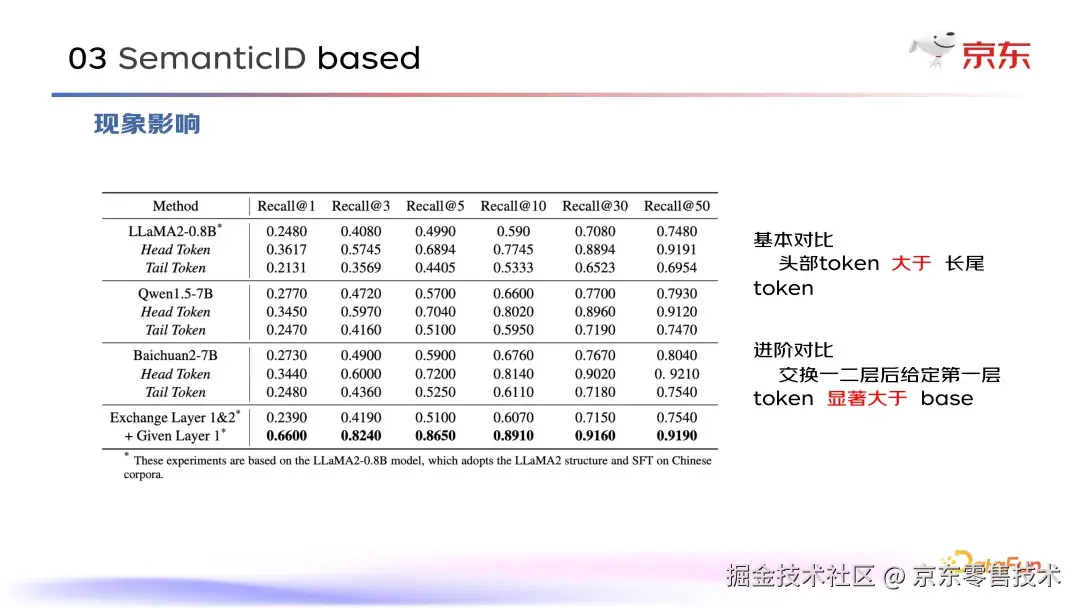 03 SemanticID based

京东

现象影响

| Method | Recall@1 | Recall@3 | Recall@5 | Recall@10 | Recall@30 | Recall@50 |
|---|---|---|---|---|---|---|
| LLaMA2-0.8B$^{*}$ | 0.2480 | 0.4080 | 0.4990 | 0.590 | 0.7080 | 0.7480 |
| Head Token | 0.3617 | 0.5745 | 0.6894 | 0.7745 | 0.8894 | 0.9191 |
| Tail Token | 0.2131 | 0.3569 | 0.4405 | 0.5333 | 0.6523 | 0.6954 |
| Qwen1.5-7B | 0.2770 | 0.4720 | 0.5700 | 0.6600 | 0.7700 | 0.7930 |
| Head Token | 0.3450 | 0.5970 | 0.7040 | 0.8020 | 0.8960 | 0.9120 |
| Tail Token | 0.2470 | 0.4160 | 0.5100 | 0.5950 | 0.7190 | 0.7470 |
| Baichuan2-7B | 0.2730 | 0.4900 | 0.5900 | 0.6760 | 0.7670 | 0.8040 |
| Head Token | 0.3440 | 0.6000 | 0.7200 | 0.8140 | 0.9020 | 0. 9210 |
| Tail Token | 0.2480 | 0.4360 | 0.5250 | 0.6110 | 0.7180 | 0.7540 |
| Exchange Layer 1&2$^{*}$ | 0.2390 | 0.4190 | 0.5100 | 0.6070 | 0.7150 | 0.7540 |
| + Given Layer 1$^{*}$ | 0.6600 | 0.8240 | 0.8650 | 0.8910 | 0.9160 | 0.9190 |

$^{*}$ These experiments are based on the LLaMA2-0.8B model, which adopts the LLaMA2 structure and SFT on Chinese corpora.

基本对比
头部token 大于 长尾token

进阶对比
交换一二层后给定第一层token 显著大于 base

掘金技术社区 @ 京东零售技术